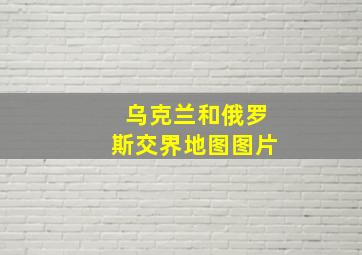 乌克兰和俄罗斯交界地图图片